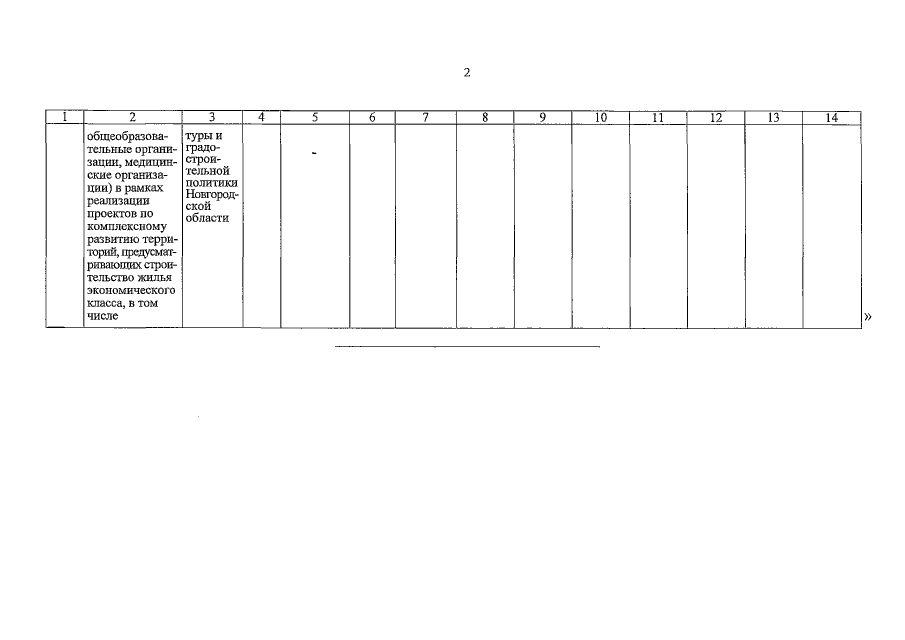 2

| 1 | 2 | 3 | 4 | 5 | 6 | 7 | 8 | 9 | 10 | 11 | 12 | 13 | 14 |
|---|---|---|---|---|---|---|---|---|---|---|---|---|---|
|  | общеобразовательные организации, медицинские организации) в рамках реализации проектов по комплексному развитию территорий, предусматривающих строительство жилья экономического класса, в том числе | туры и градостроительной политики Новгородской области |  | - |  |  |  |  |  |  |  |  |  |

»